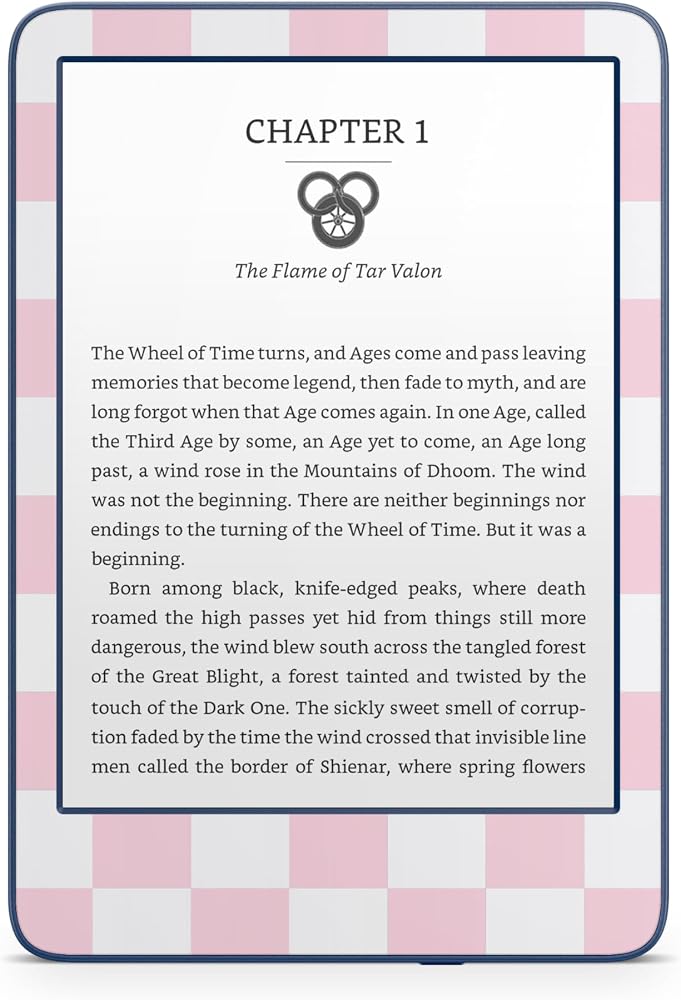 CHAPTER 1

The Flame of Tar Valon

The Wheel of Time turns, and Ages come and pass leaving memories that become legend, then fade to myth, and are long forgot when that Age comes again. In one Age, called the Third Age by some, an Age yet to come, an Age long past, a wind rose in the Mountains of Dhoom. The wind was not the beginning. There are neither beginnings nor endings to the turning of the Wheel of Time. But it was a beginning.

Born among black, knife-edged peaks, where death roamed the high passes yet hid from things still more dangerous, the wind blew south across the tangled forest of the Great Blight, a forest tainted and twisted by the touch of the Dark One. The sickly sweet smell of corruption faded by the time the wind crossed that invisible line men called the border of Shienar, where spring flowers